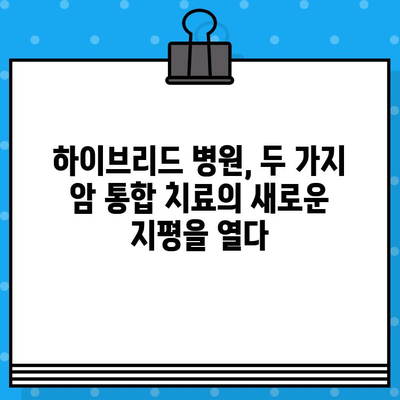 하이브리드 병원, 두 가지 암 통합 치료의 새로운 지평을 열다